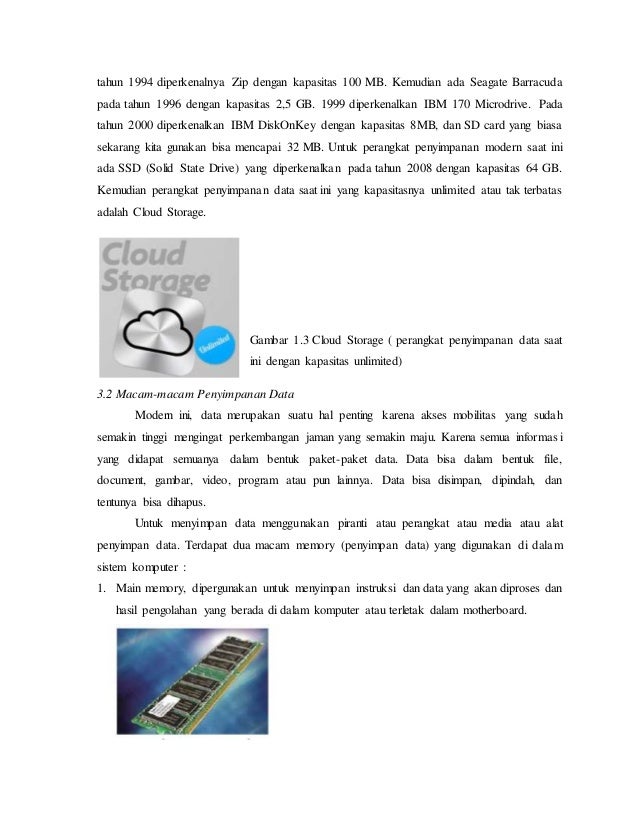 tahun 1994 diperkenalnya Zip dengan kapasitas 100 MB. Kemudian ada Seagate Barracuda pada tahun 1996 dengan kapasitas 2,5 GB. 1999 diperkenalkan IBM 170 Microdrive. Pada tahun 2000 diperkenalkan IBM DiskOnKey dengan kapasitas 8MB, dan SD card yang biasa sekarang kita gunakan bisa mencapai 32 MB. Untuk perangkat penyimpanan modern saat ini ada SSD (Solid State Drive) yang diperkenalkan pada tahun 2008 dengan kapasitas 64 GB. Kemudian perangkat penyimpanan data saat ini yang kapasitasnya unlimited atau tak terbatas adalah Cloud Storage.

Cloud Storage

Unlimited

Gambar 1.3 Cloud Storage ( perangkat penyimpanan data saat ini dengan kapasitas unlimited)

3.2 Macam-macam Penyimpanan Data

Modern ini, data merupakan suatu hal penting karena akses mobilitas yang sudah semakin tinggi mengingat perkembangan jaman yang semakin maju. Karena semua informasi yang didapat semuanya dalam bentuk paket-paket data. Data bisa dalam bentuk file, document, gambar, video, program atau pun lainnya. Data bisa disimpan, dipindah, dan tentunya bisa dihapus.

Untuk menyimpan data menggunakan piranti atau perangkat atau media atau alat penyimpan data. Terdapat dua macam memory (penyimpan data) yang digunakan di dalam sistem komputer :

1. Main memory, dipergunakan untuk menyimpan instruksi dan data yang akan diproses dan hasil pengolahan yang berada di dalam komputer atau terletak dalam motherboard.